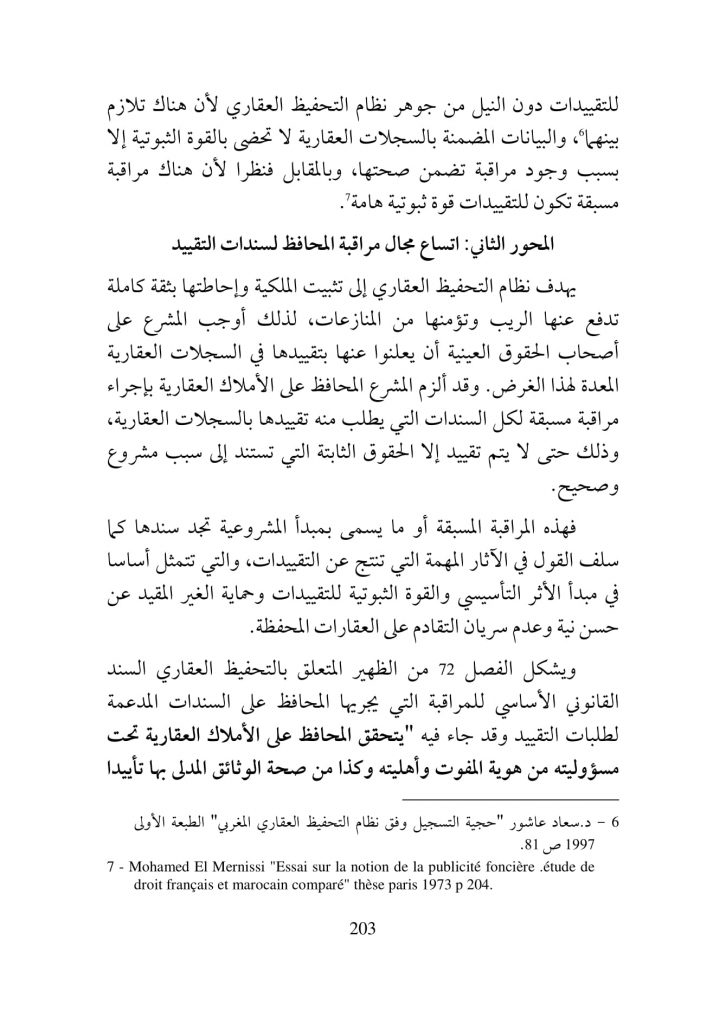 للتقييدات دون النيل من جوهر نظام التحفيظ العقاري لأن هناك تلازم بينهما$^6$، والبيانات المضمنة بالسجلات العقارية لا تحضى بالقوة الثبوتية إلا بسبب وجود مراقبة تضمن صحتها، وبالمقابل فنظرا لأن هناك مراقبة مسبقة تكون للتقييدات قوة ثبوتية هامة$^7$.

المحور الثاني: اتساع مجال مراقبة المحافظ لسندات التقييد

يهدف نظام التحفيظ العقاري إلى تثبيت الملكية وإحاطتها بثقة كاملة تدفع عنها الريب وتؤمنها من المنازعات، لذلك أوجب المشرع على أصحاب الحقوق العينية أن يعلنوا عنها بتقييدها في السجلات العقارية المعدة لهذا الغرض. وقد ألزم المشرع المحافظ على الأملاك العقارية بإجراء مراقبة مسبقة لكل السندات التي يطلب منه تقييدها بالسجلات العقارية، وذلك حتى لا يتم تقييد إلا الحقوق الثابتة التي تستند إلى سبب مشروع وصحيح.

فهذه المراقبة المسبقة أو ما يسمى بمبدأ المشروعية تجد سندها كما سلف القول في الآثار المهمة التي تنتج عن التقييدات، والتي تتمثل أساسا في مبدأ الأثر التأسيسي والقوة الثبوتية للتقييدات وحماية الغير المقيد عن حسن نية وعدم سريان التقادم على العقارات المحفظة.

ويشكل الفصل 72 من الظهير المتعلق بالتحفيظ العقاري السند القانوني الأساسي للمراقبة التي يجريها المحافظ على السندات المدعمة لطلبات التقييد وقد جاء فيه "يتحقق المحافظ على الأملاك العقارية تحت مسؤوليته من هوية المفوت وأهليته وكذا من صحة الوثائق المدلى بها تأييدا

6 - د.سعاد عاشور "حجية التسجيل وفق نظام التحفيظ العقاري المغربي" الطبعة الأولى 1997 ص 81.

7 - Mohamed El Mernissi "Essai sur la notion de la publicité foncière .étude de droit français et marocain comparé" thèse paris 1973 p 204.

203